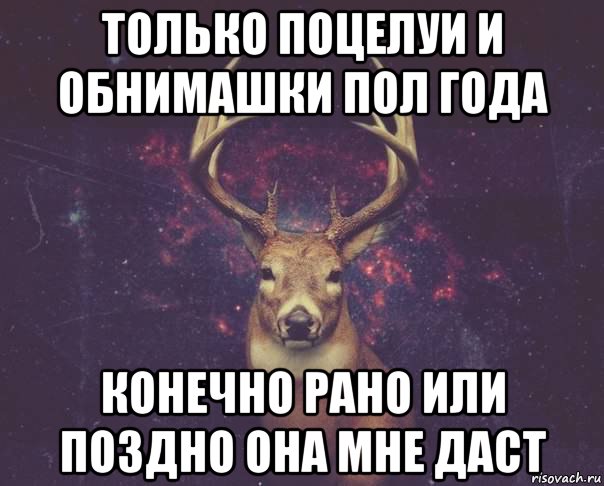 ТОЛЬКО ПОЦЕЛУИ И ОБНИМАШКИ ПОЛ ГОДА

КОНЕЧНО РАНО ИЛИ ПОЗДНО ОНА МНЕ ДАСТ

risovach.ru